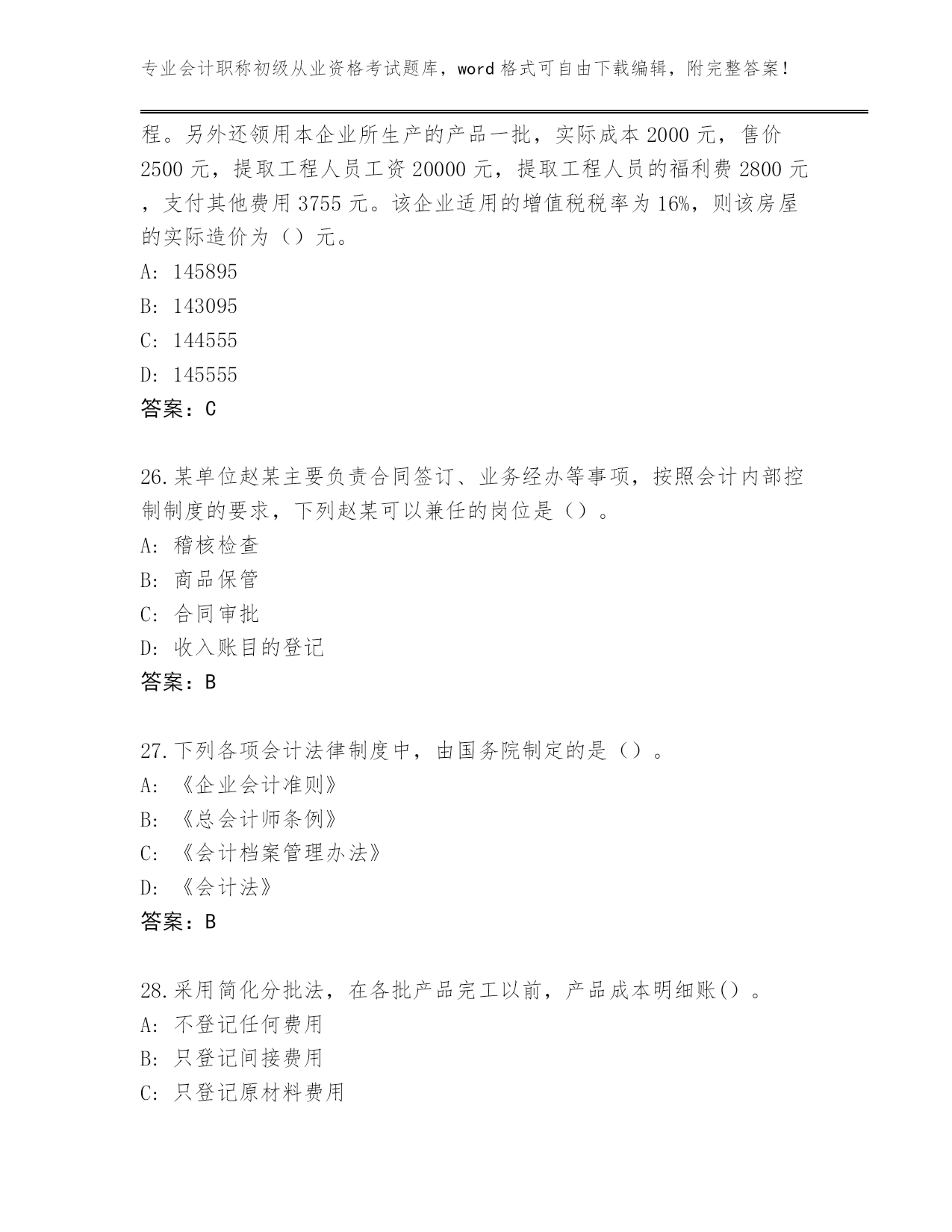 专业会计职称初级从业资格考试题库，word格式可自由下载编辑，附完整答案！

程。另外还领用本企业所生产的产品一批，实际成本2000元，售价2500元，提取工程人员工资20000元，提取工程人员的福利费2800元，支付其他费用3755元。该企业适用的增值税税率为16%，则该房屋的实际造价为（）元。
A: 145895
B: 143095
C: 144555
D: 145555
答案：C

26.某单位赵某主要负责合同签订、业务经办等事项，按照会计内部控制制度的要求，下列赵某可以兼任的岗位是（）。
A: 稽核检查
B: 商品保管
C: 合同审批
D: 收入账目的登记
答案：B

27.下列各项会计法律制度中，由国务院制定的是（）。
A: 《企业会计准则》
B: 《总会计师条例》
C: 《会计档案管理办法》
D: 《会计法》
答案：B

28.采用简化分批法，在各批产品完工以前，产品成本明细账()。
A: 不登记任何费用
B: 只登记间接费用
C: 只登记原材料费用